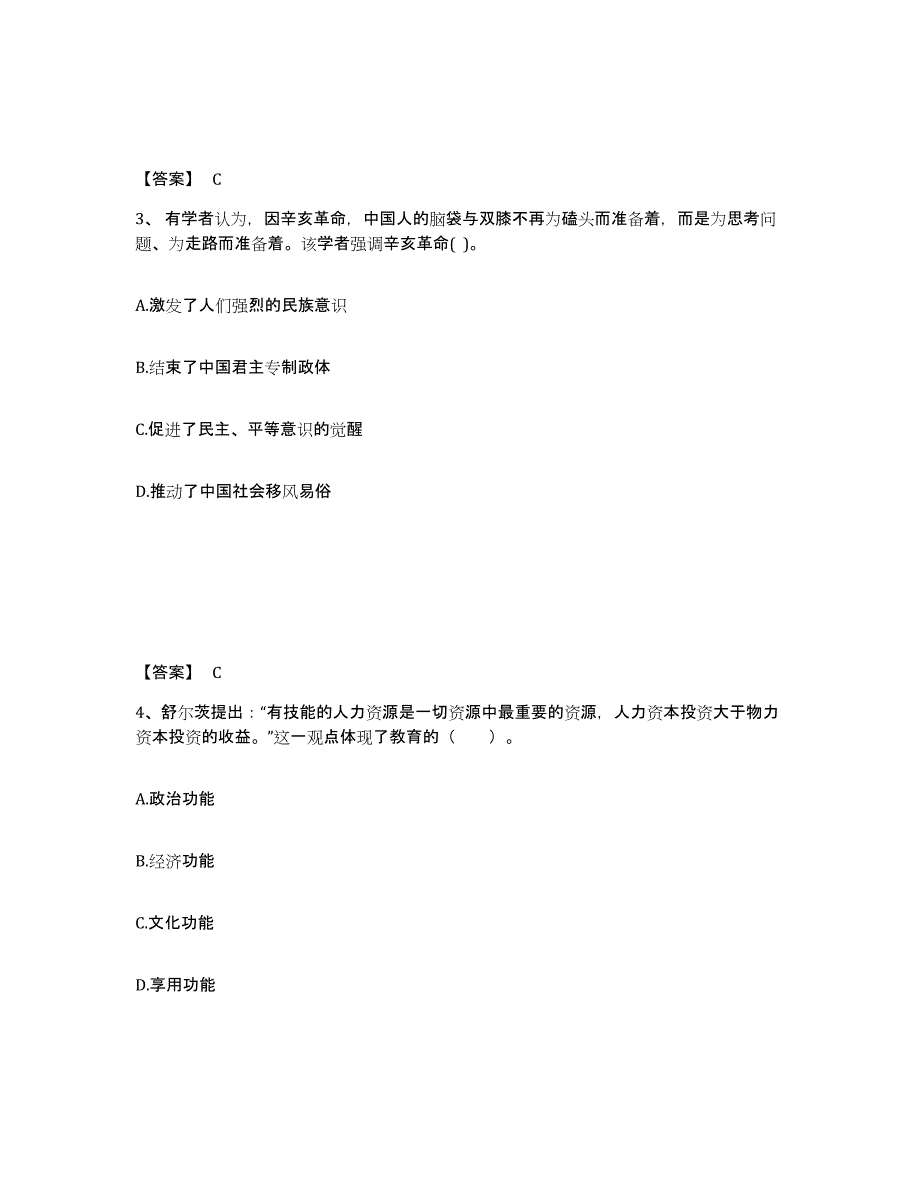 【答案】 C

3、有学者认为，因辛亥革命，中国人的脑袋与双膝不再为磕头而准备着，而是为思考问题、为走路而准备着。该学者强调辛亥革命( )。

A.激发了人们强烈的民族意识

B.结束了中国君主专制政体

C.促进了民主、平等意识的觉醒

D.推动了中国社会移风易俗

【答案】 C

4、舒尔茨提出：“有技能的人力资源是一切资源中最重要的资源，人力资本投资大于物力资本投资的收益。”这一观点体现了教育的（　　）。

A.政治功能

B.经济功能

C.文化功能

D.享用功能